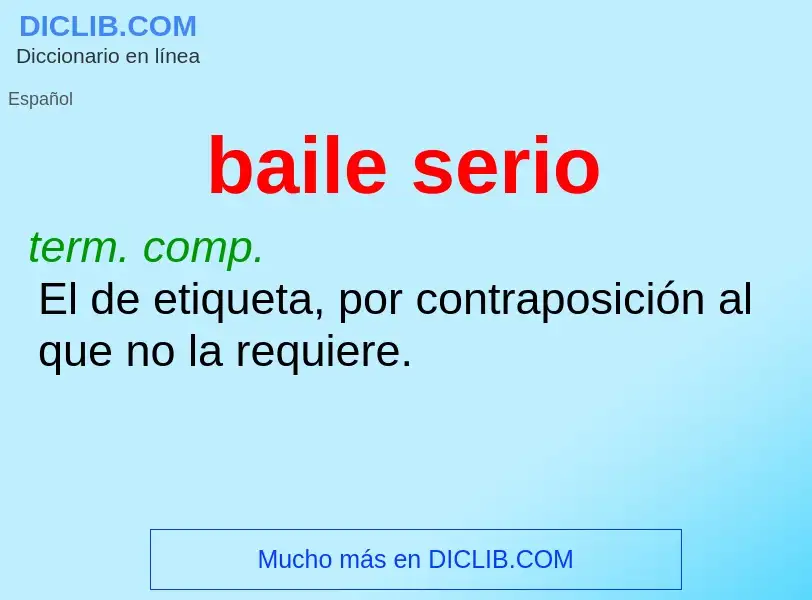 DICLIB.COM
Diccionario en línea

Español

baile serio

term. comp.
El de etiqueta, por contraposición al que no la requiere.

Mucho más en DICLIB.COM